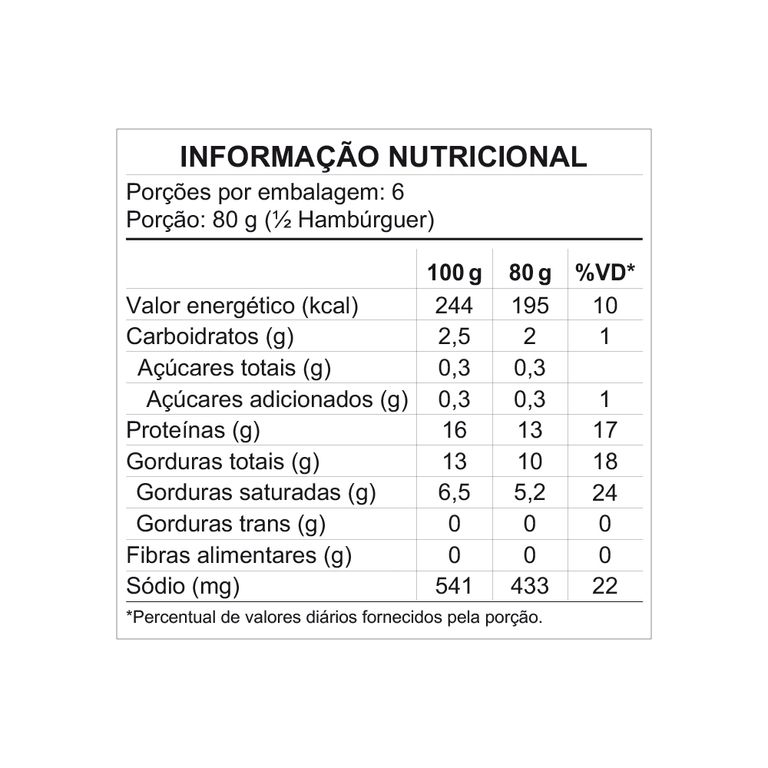 INFORMAÇÃO NUTRICIONAL

Porções por embalagem: 6
Porção: 80 g (½ Hambúrguer)

| | 100 g | 80 g | %VD* |
|---|---|---|---|
| Valor energético (kcal) | 244 | 195 | 10 |
| Carboidratos (g) | 2,5 | 2 | 1 |
| Açúcares totais (g) | 0,3 | 0,3 | |
| Açúcares adicionados (g) | 0,3 | 0,3 | 1 |
| Proteínas (g) | 16 | 13 | 17 |
| Gorduras totais (g) | 13 | 10 | 18 |
| Gorduras saturadas (g) | 6,5 | 5,2 | 24 |
| Gorduras trans (g) | 0 | 0 | 0 |
| Fibras alimentares (g) | 0 | 0 | 0 |
| Sódio (mg) | 541 | 433 | 22 |

*Percentual de valores diários fornecidos pela porção.